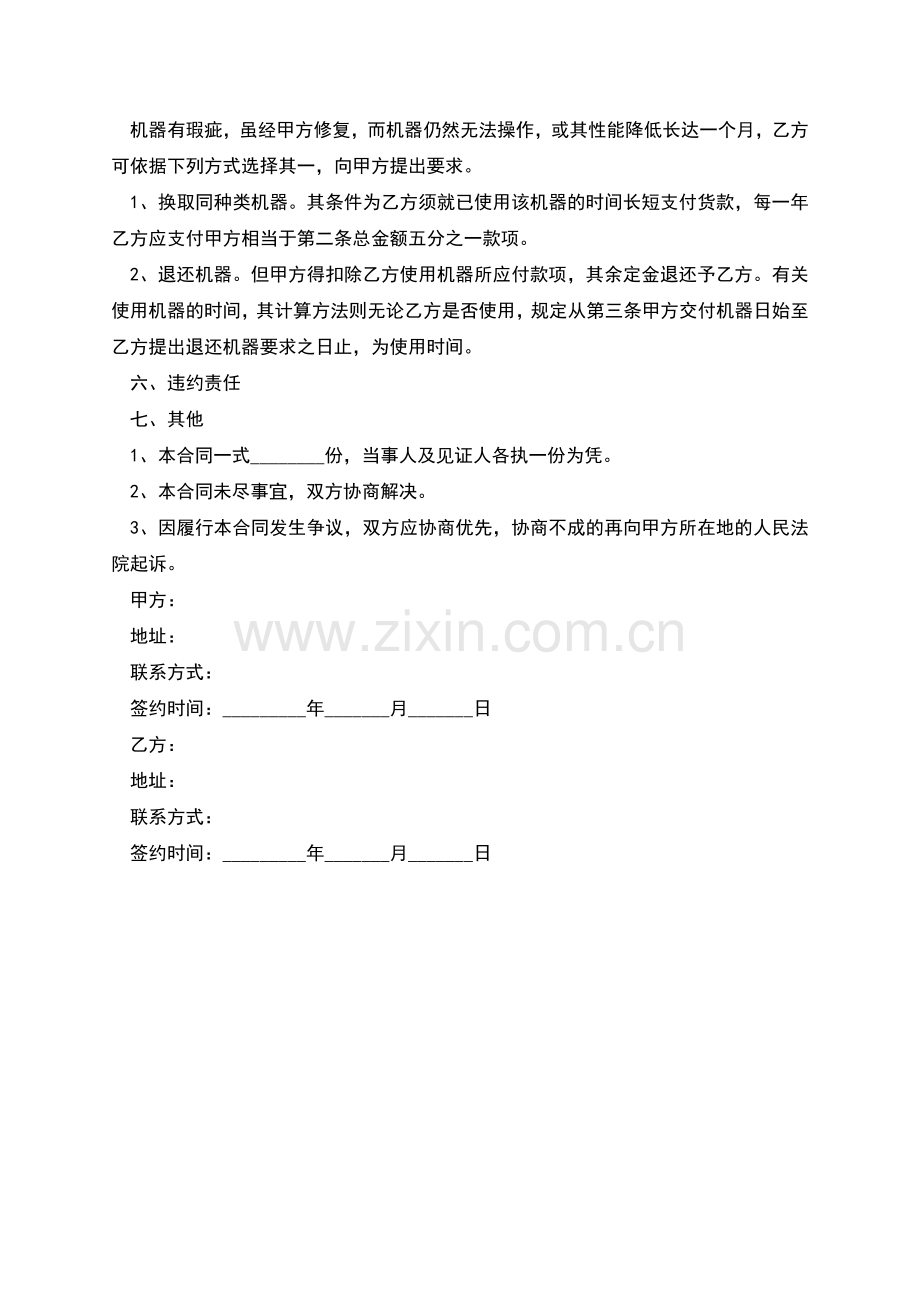 机器有瑕疵，虽经甲方修复，而机器仍然无法操作，或其性能降低长达一个月，乙方可依据下列方式选择其一，向甲方提出要求。

1、换取同种类机器。其条件为乙方须就已使用该机器的时间长短支付货款，每一年乙方应支付甲方相当于第二条总金额五分之一款项。

2、退还机器。但甲方得扣除乙方使用机器所应付款项，其余定金退还予乙方。有关使用机器的时间，其计算方法则无论乙方是否使用，规定从第三条甲方交付机器日始至乙方提出退还机器要求之日止，为使用时间。

六、违约责任

七、其他

1、本合同一式________份，当事人及见证人各执一份为凭。

2、本合同未尽事宜，双方协商解决。

3、因履行本合同发生争议，双方应协商优先，协商不成的再向甲方所在地的人民法院起诉。

甲方：

地址：

www.zixin.com.cn

联系方式：

签约时间：_________年_______月_______日

乙方：

地址：

联系方式：

签约时间：_________年_______月_______日